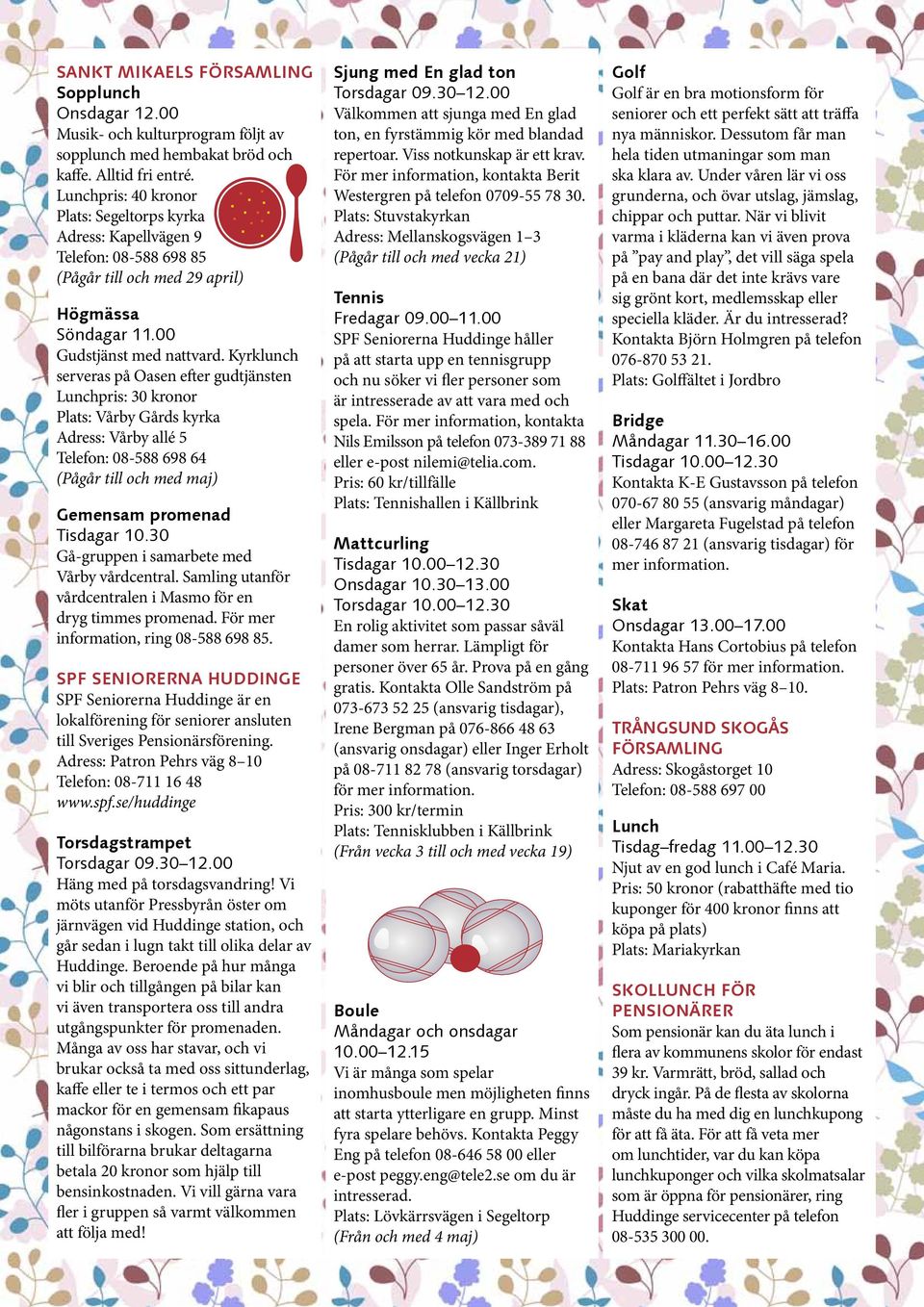 SANKT MIKAELS FÖRSAMLING
Sopplunch
Onsdagar 12.00
Musik- och kulturprogram följt av sopplunch med hembakat bröd och kaffe. Alltid fri entré.
Lunchpris: 40 kronor
Plats: Segeltorps kyrka
Adress: Kapellvägen 9
Telefon: 08-588 698 85
(Pågår till och med 29 april)

Högmässa
Söndagar 11.00
Gudstjänst med nattvard. Kyrklunch serveras på Oasen efter gudtjänsten
Lunchpris: 30 kronor
Plats: Vårby Gårds kyrka
Adress: Vårby allé 5
Telefon: 08-588 698 64
(Pågår till och med maj)

Gemensam promenad
Tisdagar 10.30
Gå-gruppen i samarbete med Vårby vårdcentral. Samling utanför vårdcentralen i Masmo för en dryg timmes promenad. För mer information, ring 08-588 698 85.

SPF SENIORERNA HUDDINGE
SPF Seniorerna Huddinge är en lokalförening för seniorer ansluten till Sveriges Pensionärsförening.
Adress: Patron Pehrs väg 8–10
Telefon: 08-711 16 48
www.spf.se/huddinge

Torsdagstrampet
Torsdagar 09.30–12.00
Häng med på torsdagsvandring! Vi möts utanför Pressbyrån öster om järnvägen vid Huddinge station, och går sedan i lugn takt till olika delar av Huddinge. Beroende på hur många vi blir och tillgången på bilar kan vi även transportera oss till andra utgångspunkter för promenaden. Många av oss har stavar, och vi brukar också ta med oss sittunderlag, kaffe eller te i termos och ett par mackor för en gemensam fikapaus någonstans i skogen. Som ersättning till bilförarna brukar deltagarna betala 20 kronor som hjälp till bensinkostnaden. Vi vill gärna vara fler i gruppen så varmt välkommen att följa med!

Sjung med En glad ton
Torsdagar 09.30–12.00
Välkommen att sjunga med En glad ton, en fyrstämmig kör med blandad repertoar. Viss notkunskap är ett krav. För mer information, kontakta Berit Westergren på telefon 0709-55 78 30.
Plats: Stuvstakyrkan
Adress: Mellanskogsvägen 1–3
(Pågår till och med vecka 21)

Tennis
Fredagar 09.00–11.00
SPF Seniorerna Huddinge håller på att starta upp en tennisgrupp och nu söker vi fler personer som är intresserade av att vara med och spela. För mer information, kontakta Nils Emilsson på telefon 073-389 71 88 eller e-post nilemi@telia.com.
Pris: 60 kr/tillfälle
Plats: Tennishallen i Källbrink

Mattcurling
Tisdagar 10.00–12.30
Onsdagar 10.30–13.00
Torsdagar 10.00–12.30
En rolig aktivitet som passar såväl damer som herrar. Lämpligt för personer över 65 år. Prova på en gång gratis. Kontakta Olle Sandström på 073-673 52 25 (ansvarig tisdagar), Irene Bergman på 076-866 48 63 (ansvarig onsdagar) eller Inger Erholt på 08-711 82 78 (ansvarig torsdagar) för mer information.
Pris: 300 kr/termin
Plats: Tennisklubben i Källbrink
(Från vecka 3 till och med vecka 19)

Boule
Måndagar och onsdagar
10.00–12.15
Vi är många som spelar inomhusboule men möjligheten finns att starta ytterligare en grupp. Minst fyra spelare behövs. Kontakta Peggy Eng på telefon 08-646 58 00 eller e-post peggy.eng@tele2.se om du är intresserad.
Plats: Lövkärrsvägen i Segeltorp
(Från och med 4 maj)

Golf
Golf är en bra motionsform för seniorer och ett perfekt sätt att träffa nya människor. Dessutom får man hela tiden utmaningar som man ska klara av. Under våren lär vi oss grunderna, och övar utslag, jämslag, chippar och puttar. När vi blivit varma i kläderna kan vi även prova på ”pay and play”, det vill säga spela på en bana där det inte krävs vare sig grönt kort, medlemsskap eller speciella kläder. Är du intresserad? Kontakta Björn Holmgren på telefon 076-870 53 21.
Plats: Golffältet i Jordbro

Bridge
Måndagar 11.30–16.00
Tisdagar 10.00–12.30
Kontakta K-E Gustavsson på telefon 070-67 80 55 (ansvarig måndagar) eller Margareta Fugelstad på telefon 08-746 87 21 (ansvarig tisdagar) för mer information.

Skat
Onsdagar 13.00–17.00
Kontakta Hans Cortobius på telefon 08-711 96 57 för mer information.
Plats: Patron Pehrs väg 8–10.

TRÅNGSUND SKOGÅS FÖRSAMLING
Adress: Skogåstorget 10
Telefon: 08-588 697 00

Lunch
Tisdag–fredag 11.00–12.30
Njut av en god lunch i Café Maria.
Pris: 50 kronor (rabatthäfte med tio kuponger för 400 kronor finns att köpa på plats)
Plats: Mariakyrkan

SKOLLUNCH FÖR PENSIONÄRER
Som pensionär kan du äta lunch i flera av kommunens skolor för endast 39 kr. Varmrätt, bröd, sallad och dryck ingår. På de flesta av skolorna måste du ha med dig en lunchkupong för att få äta. För att få veta mer om lunchtider, var du kan köpa lunchkuponger och vilka skolmatsalar som är öppna för pensionärer, ring Huddinge servicecenter på telefon 08-535 300 00.